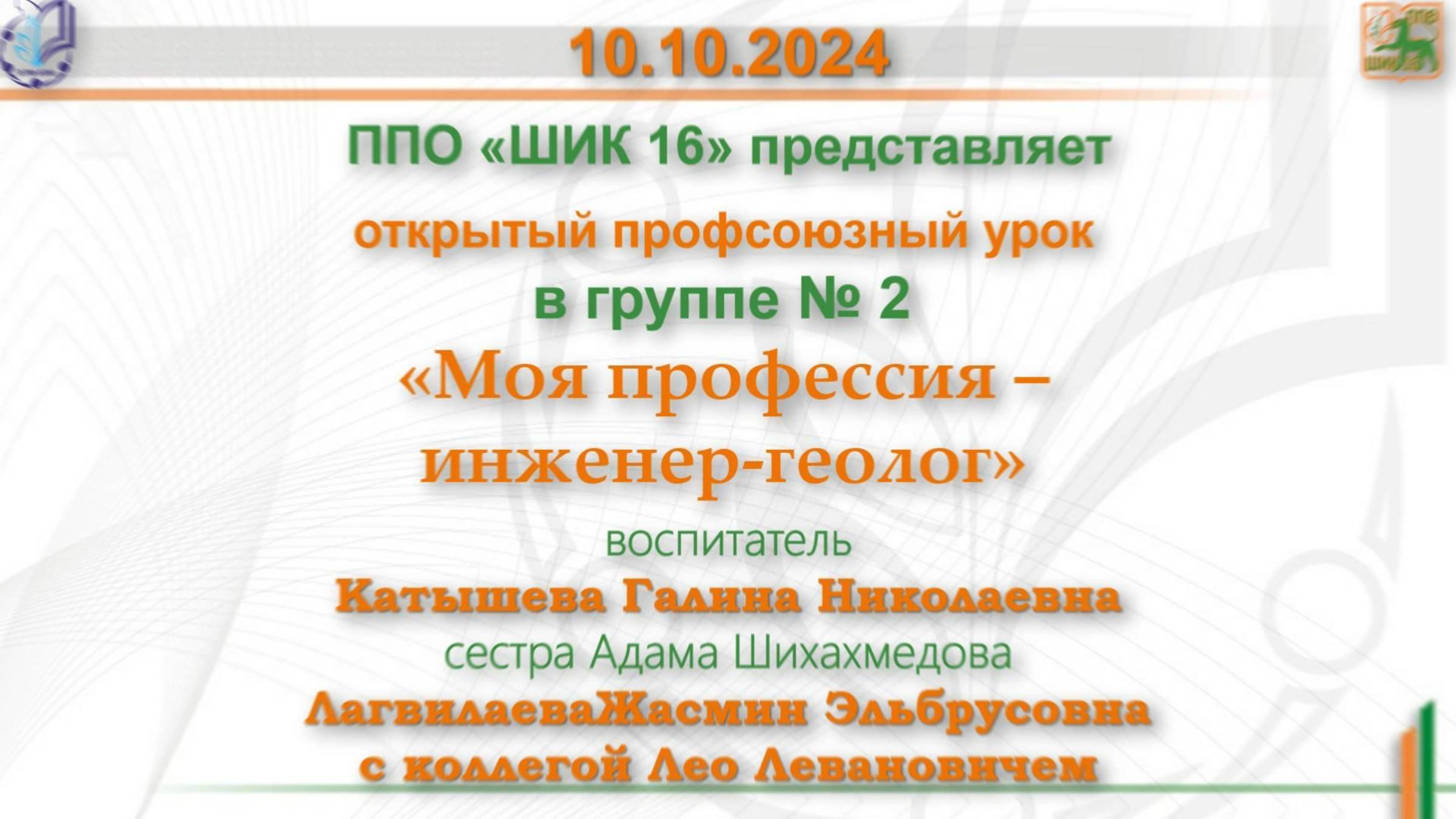 10.10.2024

ППО «ШИК 16» представляет

открытый профсоюзный урок
в группе № 2
«Моя профессия – инженер-геолог»

воспитатель
Катышева Галина Николаевна
сестра Адама Шихахмедова
ЛагвилаеваЖасмин Эльбрусовна
с коллегой Лео Левановичем